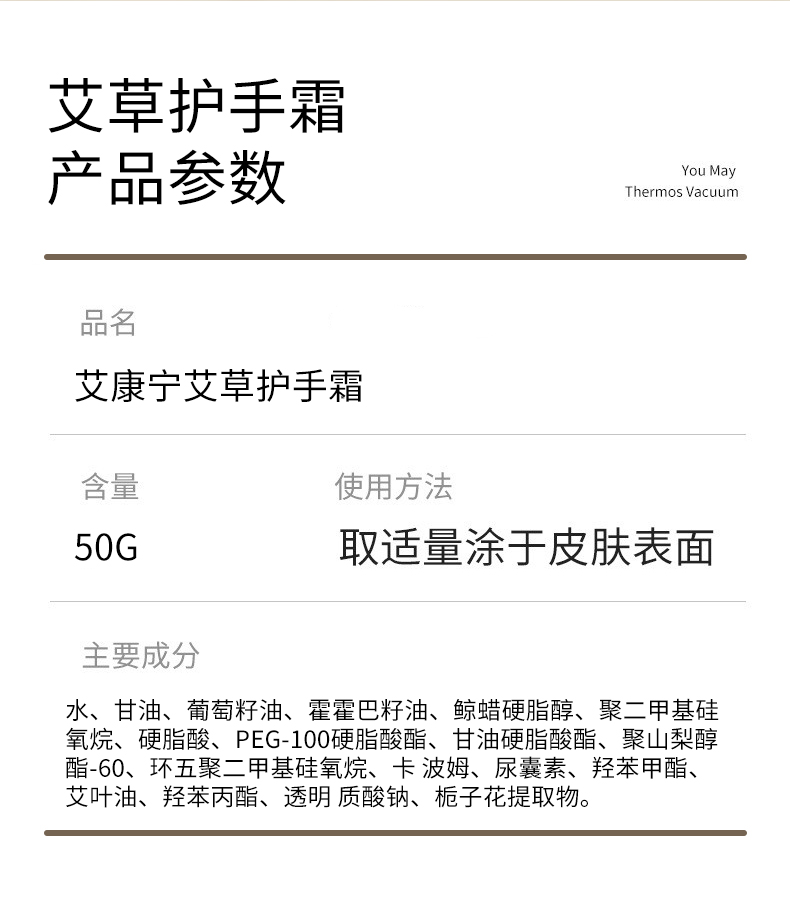 艾草护手霜
产品参数

You May
Thermos Vacuum

品名

艾康宁艾草护手霜

含量

50G

使用方法

取适量涂于皮肤表面

主要成分

水、甘油、葡萄籽油、霍霍巴籽油、鲸蜡硬脂醇、聚二甲基硅氧烷、硬脂酸、PEG-100硬脂酸酯、甘油硬脂酸酯、聚山梨醇酯-60、环五聚二甲基硅氧烷、卡 波姆、尿囊素、羟苯甲酯、艾叶油、羟苯丙酯、透明 质酸钠、栀子花提取物。